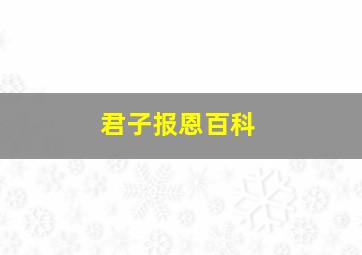 君子报恩百科